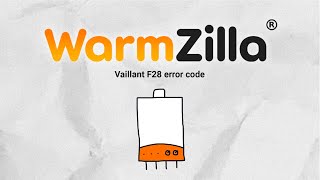 WarmZilla®

Vaillant F28 error code